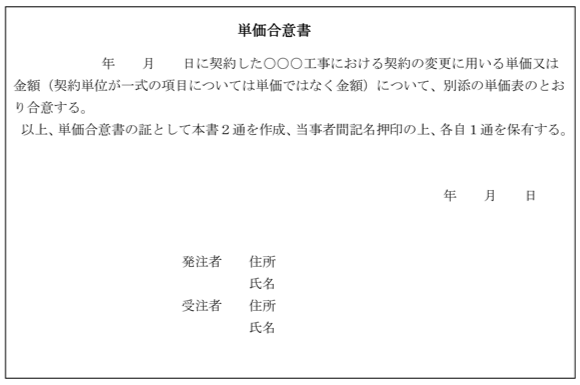 単価合意書

年　月　日に契約した○○○工事における契約の変更に用いる単価又は金額（契約単位が一式の項目については単価ではなく金額）について、別添の単価表のとおり合意する。

以上、単価合意書の証として本書２通を作成、当事者間記名押印の上、各自１通を保有する。

年　月　日

発注者　住所
氏名
受注者　住所
氏名